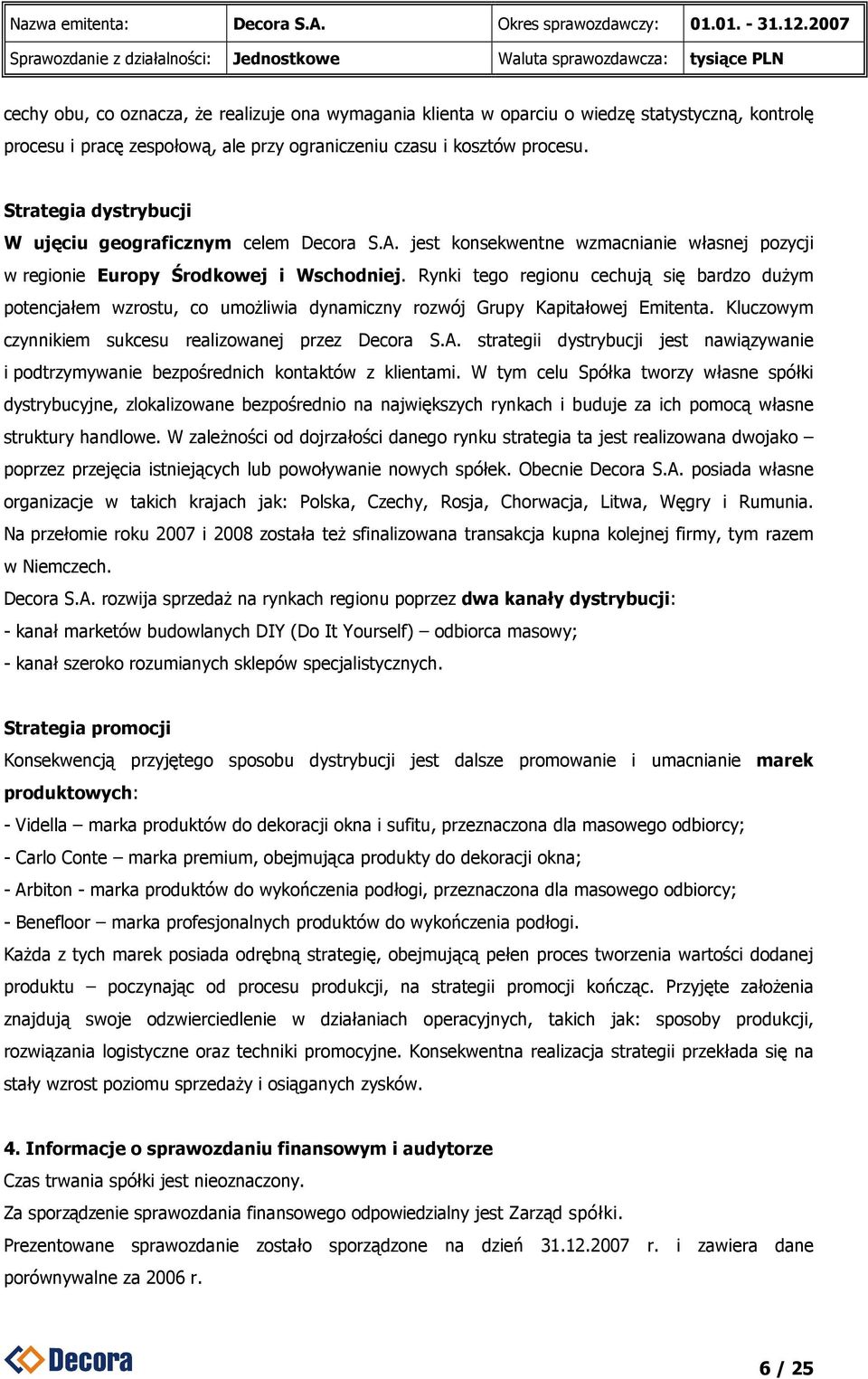 | Nazwa emitenta: | Decora S.A. | Okres sprawozdawczy: | 01.01. - 31.12.2007 |
|---|---|---|---|
| Sprawozdanie z działalności: | Jednostkowe | Waluta sprawozdawcza: | tysiące PLN |

cechy obu, co oznacza, że realizuje ona wymagania klienta w oparciu o wiedzę statystyczną, kontrolę procesu i pracę zespołową, ale przy ograniczeniu czasu i kosztów procesu.

Strategia dystrybucji
W ujęciu geograficznym celem Decora S.A. jest konsekwentne wzmacnianie własnej pozycji w regionie Europy Środkowej i Wschodniej. Rynki tego regionu cechują się bardzo dużym potencjałem wzrostu, co umożliwia dynamiczny rozwój Grupy Kapitałowej Emitenta. Kluczowym czynnikiem sukcesu realizowanej przez Decora S.A. strategii dystrybucji jest nawiązywanie i podtrzymywanie bezpośrednich kontaktów z klientami. W tym celu Spółka tworzy własne spółki dystrybucyjne, zlokalizowane bezpośrednio na największych rynkach i buduje za ich pomocą własne struktury handlowe. W zależności od dojrzałości danego rynku strategia ta jest realizowana dwojako – poprzez przejęcia istniejących lub powoływanie nowych spółek. Obecnie Decora S.A. posiada własne organizacje w takich krajach jak: Polska, Czechy, Rosja, Chorwacja, Litwa, Węgry i Rumunia. Na przełomie roku 2007 i 2008 została też sfinalizowana transakcja kupna kolejnej firmy, tym razem w Niemczech.
Decora S.A. rozwija sprzedaż na rynkach regionu poprzez dwa kanały dystrybucji:
- kanał marketów budowlanych DIY (Do It Yourself) – odbiorca masowy;
- kanał szeroko rozumianych sklepów specjalistycznych.

Strategia promocji
Konsekwencją przyjętego sposobu dystrybucji jest dalsze promowanie i umacnianie marek produktowych:
- Vidella – marka produktów do dekoracji okna i sufitu, przeznaczona dla masowego odbiorcy;
- Carlo Conte – marka premium, obejmująca produkty do dekoracji okna;
- Arbiton - marka produktów do wykończenia podłogi, przeznaczona dla masowego odbiorcy;
- Beneﬂoor – marka profesjonalnych produktów do wykończenia podłogi.
Każda z tych marek posiada odrębną strategię, obejmującą pełen proces tworzenia wartości dodanej produktu – poczynając od procesu produkcji, na strategii promocji kończąc. Przyjęte założenia znajdują swoje odzwierciedlenie w działaniach operacyjnych, takich jak: sposoby produkcji, rozwiązania logistyczne oraz techniki promocyjne. Konsekwentna realizacja strategii przekłada się na stały wzrost poziomu sprzedaży i osiąganych zysków.

4. Informacje o sprawozdaniu finansowym i audytorze
Czas trwania spółki jest nieoznaczony.
Za sporządzenie sprawozdania finansowego odpowiedzialny jest Zarząd spółki.
Prezentowane sprawozdanie zostało sporządzone na dzień 31.12.2007 r. i zawiera dane porównywalne za 2006 r.

Decora

6 / 25